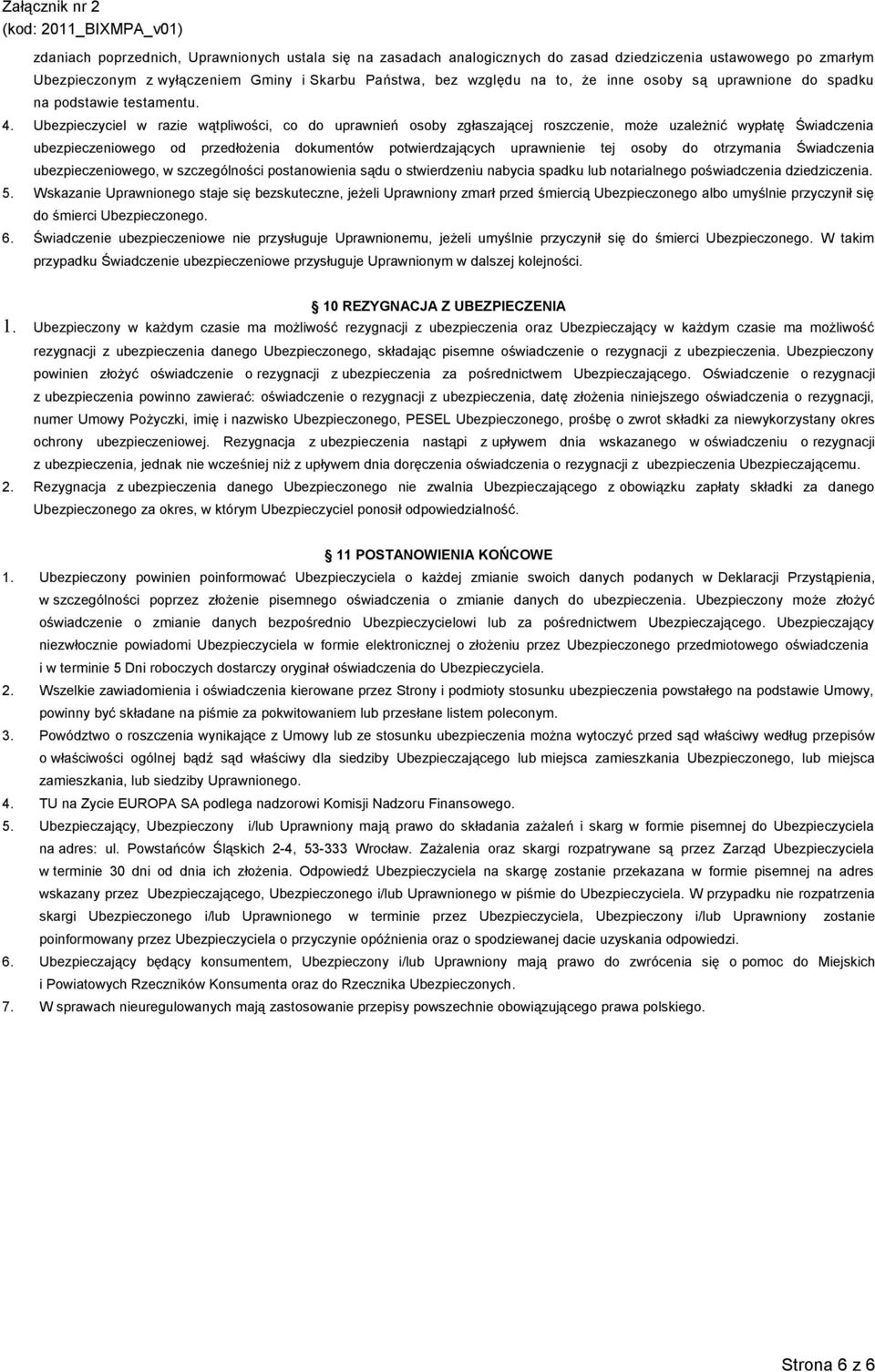 Załącznik nr 2
(kod: 2011_BIXMPA_v01)

zdaniach poprzednich, Uprawnionych ustala się na zasadach analogicznych do zasad dziedziczenia ustawowego po zmarłym Ubezpieczonym z wyłączeniem Gminy i Skarbu Państwa, bez względu na to, że inne osoby są uprawnione do spadku na podstawie testamentu.

4. Ubezpieczyciel w razie wątpliwości, co do uprawnień osoby zgłaszającej roszczenie, może uzależnić wypłatę Świadczenia ubezpieczeniowego od przedłożenia dokumentów potwierdzających uprawnienie tej osoby do otrzymania Świadczenia ubezpieczeniowego, w szczególności postanowienia sądu o stwierdzeniu nabycia spadku lub notarialnego poświadczenia dziedziczenia.

5. Wskazanie Uprawnionego staje się bezskuteczne, jeżeli Uprawniony zmarł przed śmiercią Ubezpieczonego albo umyślnie przyczynił się do śmierci Ubezpieczonego.

6. Świadczenie ubezpieczeniowe nie przysługuje Uprawnionemu, jeżeli umyślnie przyczynił się do śmierci Ubezpieczonego. W takim przypadku Świadczenie ubezpieczeniowe przysługuje Uprawnionym w dalszej kolejności.

10 REZYGNACJA Z UBEZPIECZENIA

1. Ubezpieczony w każdym czasie ma możliwość rezygnacji z ubezpieczenia oraz Ubezpieczający w każdym czasie ma możliwość rezygnacji z ubezpieczenia danego Ubezpieczonego, składając pisemne oświadczenie o rezygnacji z ubezpieczenia. Ubezpieczony powinien złożyć oświadczenie o rezygnacji z ubezpieczenia za pośrednictwem Ubezpieczającego. Oświadczenie o rezygnacji z ubezpieczenia powinno zawierać: oświadczenie o rezygnacji z ubezpieczenia, datę złożenia niniejszego oświadczenia o rezygnacji, numer Umowy Pożyczki, imię i nazwisko Ubezpieczonego, PESEL Ubezpieczonego, prośbę o zwrot składki za niewykorzystany okres ochrony ubezpieczeniowej. Rezygnacja z ubezpieczenia nastąpi z upływem dnia wskazanego w oświadczeniu o rezygnacji z ubezpieczenia, jednak nie wcześniej niż z upływem dnia doręczenia oświadczenia o rezygnacji z ubezpieczenia Ubezpieczającemu.

2. Rezygnacja z ubezpieczenia danego Ubezpieczonego nie zwalnia Ubezpieczającego z obowiązku zapłaty składki za danego Ubezpieczonego za okres, w którym Ubezpieczyciel ponosił odpowiedzialność.

11 POSTANOWIENIA KOŃCOWE

1. Ubezpieczony powinien poinformować Ubezpieczyciela o każdej zmianie swoich danych podanych w Deklaracji Przystąpienia, w szczególności poprzez złożenie pisemnego oświadczenia o zmianie danych do ubezpieczenia. Ubezpieczony może złożyć oświadczenie o zmianie danych bezpośrednio Ubezpieczycielowi lub za pośrednictwem Ubezpieczającego. Ubezpieczający niezwłocznie powiadomi Ubezpieczyciela w formie elektronicznej o złożeniu przez Ubezpieczonego przedmiotowego oświadczenia i w terminie 5 Dni roboczych dostarczy oryginał oświadczenia do Ubezpieczyciela.

2. Wszelkie zawiadomienia i oświadczenia kierowane przez Strony i podmioty stosunku ubezpieczenia powstałego na podstawie Umowy, powinny być składane na piśmie za pokwitowaniem lub przesłane listem poleconym.

3. Powództwo o roszczenia wynikające z Umowy lub ze stosunku ubezpieczenia można wytoczyć przed sąd właściwy według przepisów o właściwości ogólnej bądź sąd właściwy dla siedziby Ubezpieczającego lub miejsca zamieszkania Ubezpieczonego, lub miejsca zamieszkania, lub siedziby Uprawnionego.

4. TU na Zycie EUROPA SA podlega nadzorowi Komisji Nadzoru Finansowego.

5. Ubezpieczający, Ubezpieczony i/lub Uprawniony mają prawo do składania zażaleń i skarg w formie pisemnej do Ubezpieczyciela na adres: ul. Powstańców Śląskich 2-4, 53-333 Wrocław. Zażalenia oraz skargi rozpatrywane są przez Zarząd Ubezpieczyciela w terminie 30 dni od dnia ich złożenia. Odpowiedź Ubezpieczyciela na skargę zostanie przekazana w formie pisemnej na adres wskazany przez Ubezpieczającego, Ubezpieczonego i/lub Uprawnionego w piśmie do Ubezpieczyciela. W przypadku nie rozpatrzenia skargi Ubezpieczonego i/lub Uprawnionego w terminie przez Ubezpieczyciela, Ubezpieczony i/lub Uprawniony zostanie poinformowany przez Ubezpieczyciela o przyczynie opóźnienia oraz o spodziewanej dacie uzyskania odpowiedzi.

6. Ubezpieczający będący konsumentem, Ubezpieczony i/lub Uprawniony mają prawo do zwrócenia się o pomoc do Miejskich i Powiatowych Rzeczników Konsumenta oraz do Rzecznika Ubezpieczonych.

7. W sprawach nieuregulowanych mają zastosowanie przepisy powszechnie obowiązującego prawa polskiego.

Strona 6 z 6